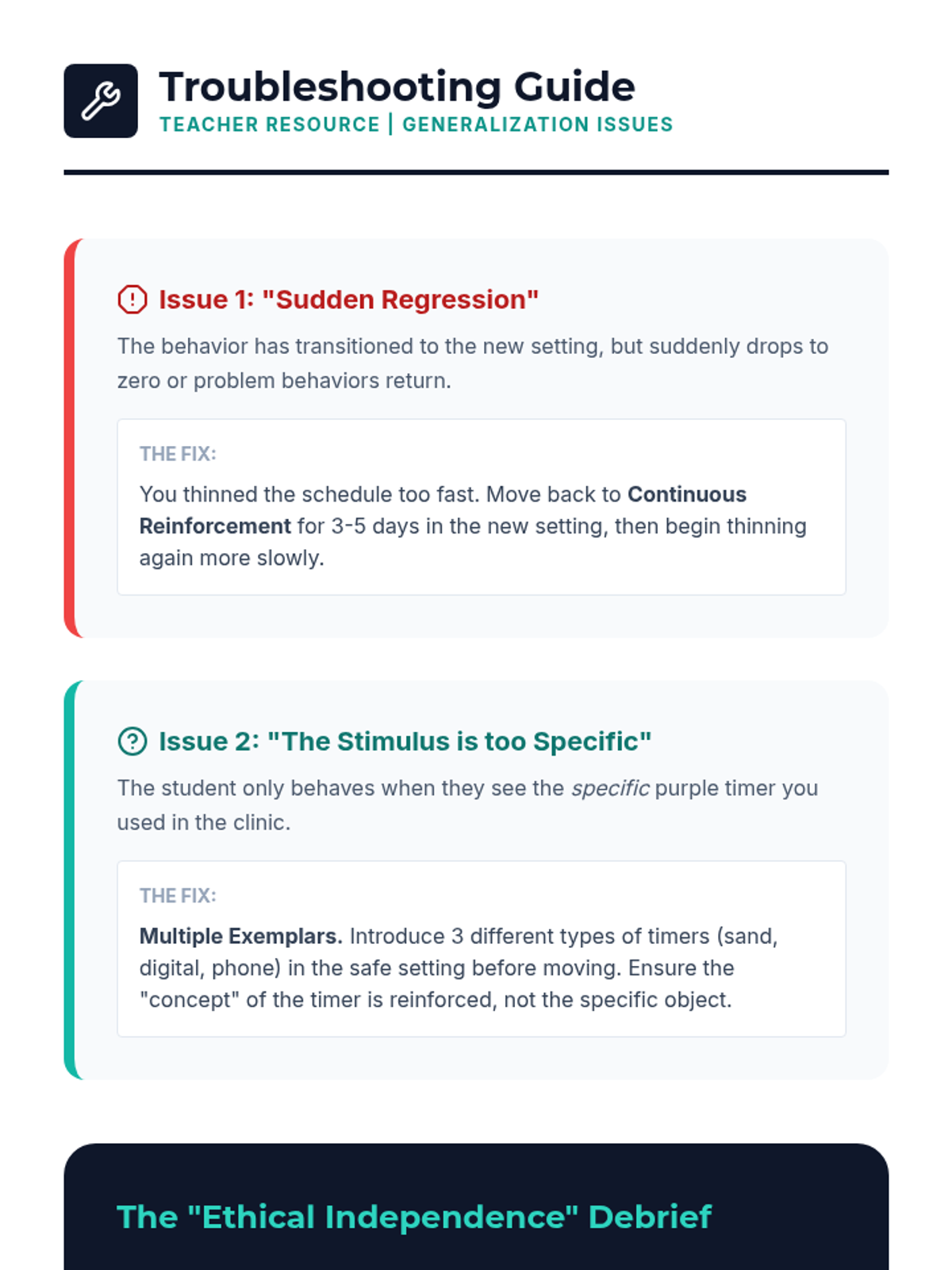 Troubleshooting Guide
TEACHER RESOURCE | GENERALIZATION ISSUES

Issue 1: "Sudden Regression"

The behavior has transitioned to the new setting, but suddenly drops to zero or problem behaviors return.

THE FIX:

You thinned the schedule too fast. Move back to Continuous Reinforcement for 3-5 days in the new setting, then begin thinning again more slowly.

Issue 2: "The Stimulus is too Specific"

The student only behaves when they see the specific purple timer you used in the clinic.

THE FIX:

Multiple Exemplars. Introduce 3 different types of timers (sand, digital, phone) in the safe setting before moving. Ensure the "concept" of the timer is reinforced, not the specific object.

The "Ethical Independence" Debrief